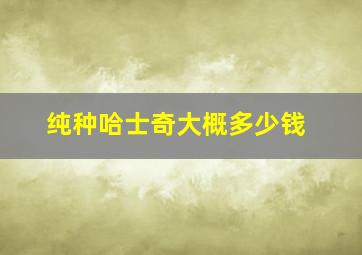 纯种哈士奇大概多少钱